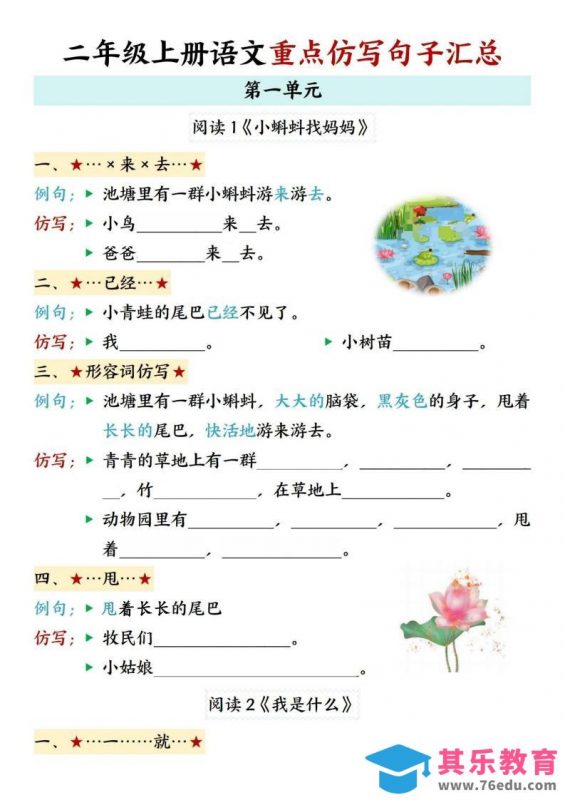 二年级上册语文重点仿写句子汇总

第一单元

阅读1《小蝌蚪找妈妈》

一、★…×来×去…★

例句：▶ 池塘里有一群小蝌蚪游来游去。

仿写：▶ 小鸟__________来__去。

▶ 爸爸________来__去。

二、★…已经…★

例句：▶ 小青蛙的尾巴已经不见了。

仿写：▶ 我__________。 ▶ 小树苗__________。

三、★形容词仿写★

例句：▶ 池塘里有一群小蝌蚪，大大的脑袋，黑灰色的身子，甩着长长的尾巴，快活地游来游去。

仿写：▶ 青青的草地上有一群__________，__________，__________，竹__________，在草地上__________。

▶ 动物园里有__________，__________，__________，甩着__________，__________。

四、★…甩…★

例句：▶ 甩着长长的尾巴

仿写：▶ 牧民们__________。

▶ 小姑娘__________。

阅读2《我是什么》

一、★…一……就…★

其乐教育
www.76edu.com